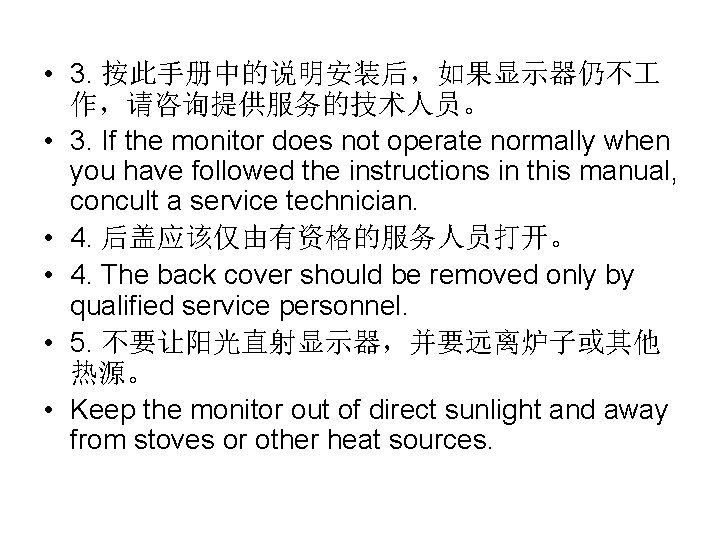 • 3.按此手册中的说明安装后，如果显示器仍不工作，请咨询提供服务的技术人员。

• 3. If the monitor does not operate normally when you have followed the instructions in this manual, concult a service technician.

• 4.后盖应该仅由有资格的服务人员打开。

• 4. The back cover should be removed only by qualified service personnel.

• 5.不要让阳光直射显示器，并要远离炉子或其他热源。

• Keep the monitor out of direct sunlight and away from stoves or other heat sources.